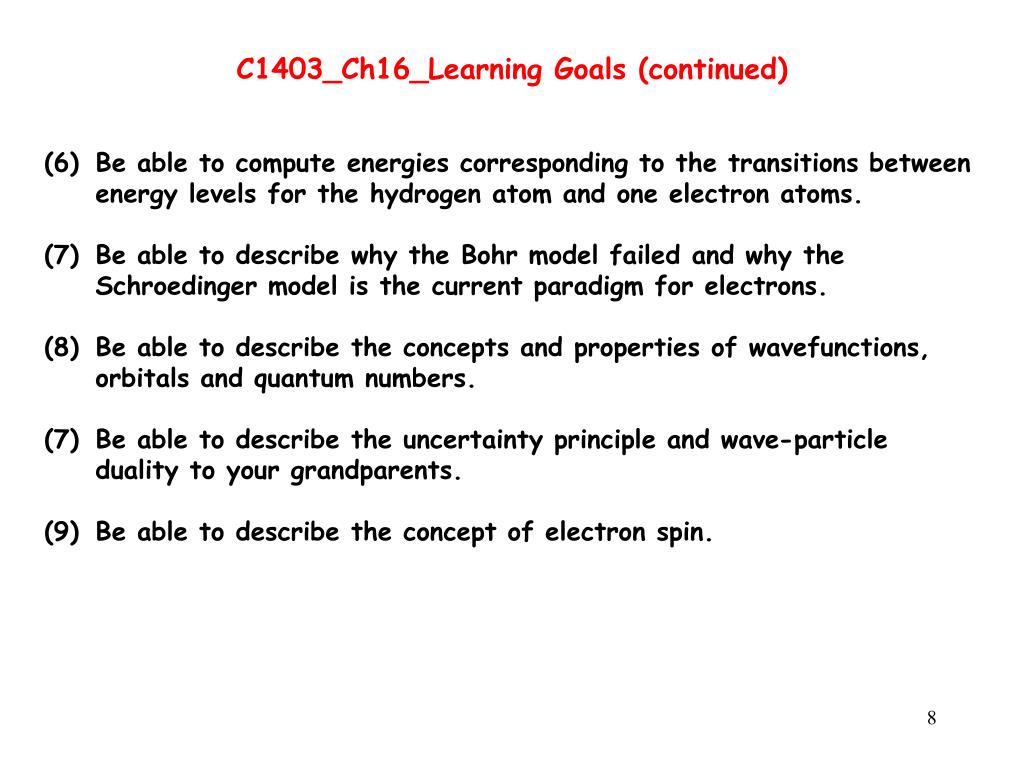 C1403_Ch16_Learning Goals (continued)

(6) Be able to compute energies corresponding to the transitions between energy levels for the hydrogen atom and one electron atoms.

(7) Be able to describe why the Bohr model failed and why the Schroedinger model is the current paradigm for electrons.

(8) Be able to describe the concepts and properties of wavefunctions, orbitals and quantum numbers.

(7) Be able to describe the uncertainty principle and wave-particle duality to your grandparents.

(9) Be able to describe the concept of electron spin.

8